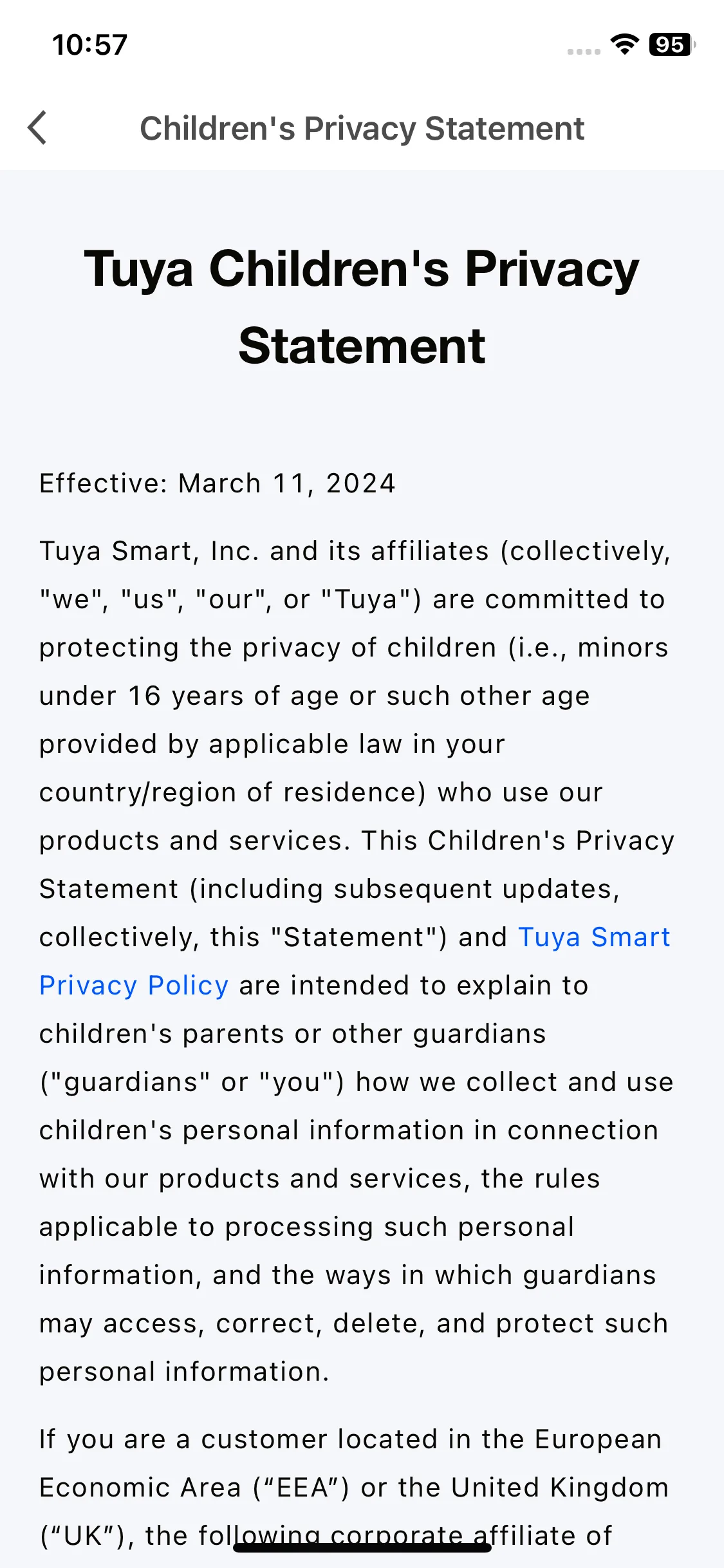 10:57

95

Children's Privacy Statement

Tuya Children's Privacy Statement

Effective: March 11, 2024

Tuya Smart, Inc. and its affiliates (collectively, "we", "us", "our", or "Tuya") are committed to protecting the privacy of children (i.e., minors under 16 years of age or such other age provided by applicable law in your country/region of residence) who use our products and services. This Children's Privacy Statement (including subsequent updates, collectively, this "Statement") and Tuya Smart Privacy Policy are intended to explain to children's parents or other guardians ("guardians" or "you") how we collect and use children's personal information in connection with our products and services, the rules applicable to processing such personal information, and the ways in which guardians may access, correct, delete, and protect such personal information.

If you are a customer located in the European Economic Area (“EEA”) or the United Kingdom (“UK”), the following corporate affiliate of